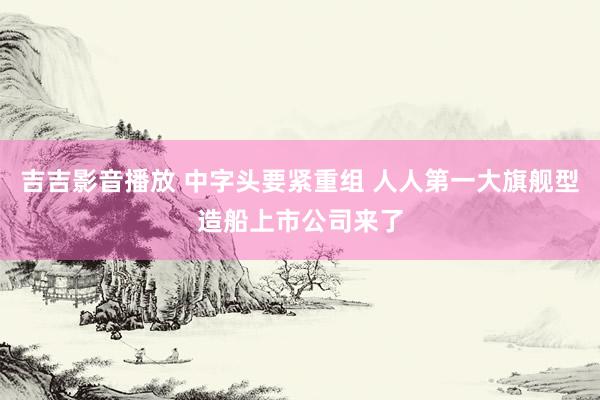 吉吉影音播放 中字头要紧重组 人人第一大旗舰型造船上市公司来了